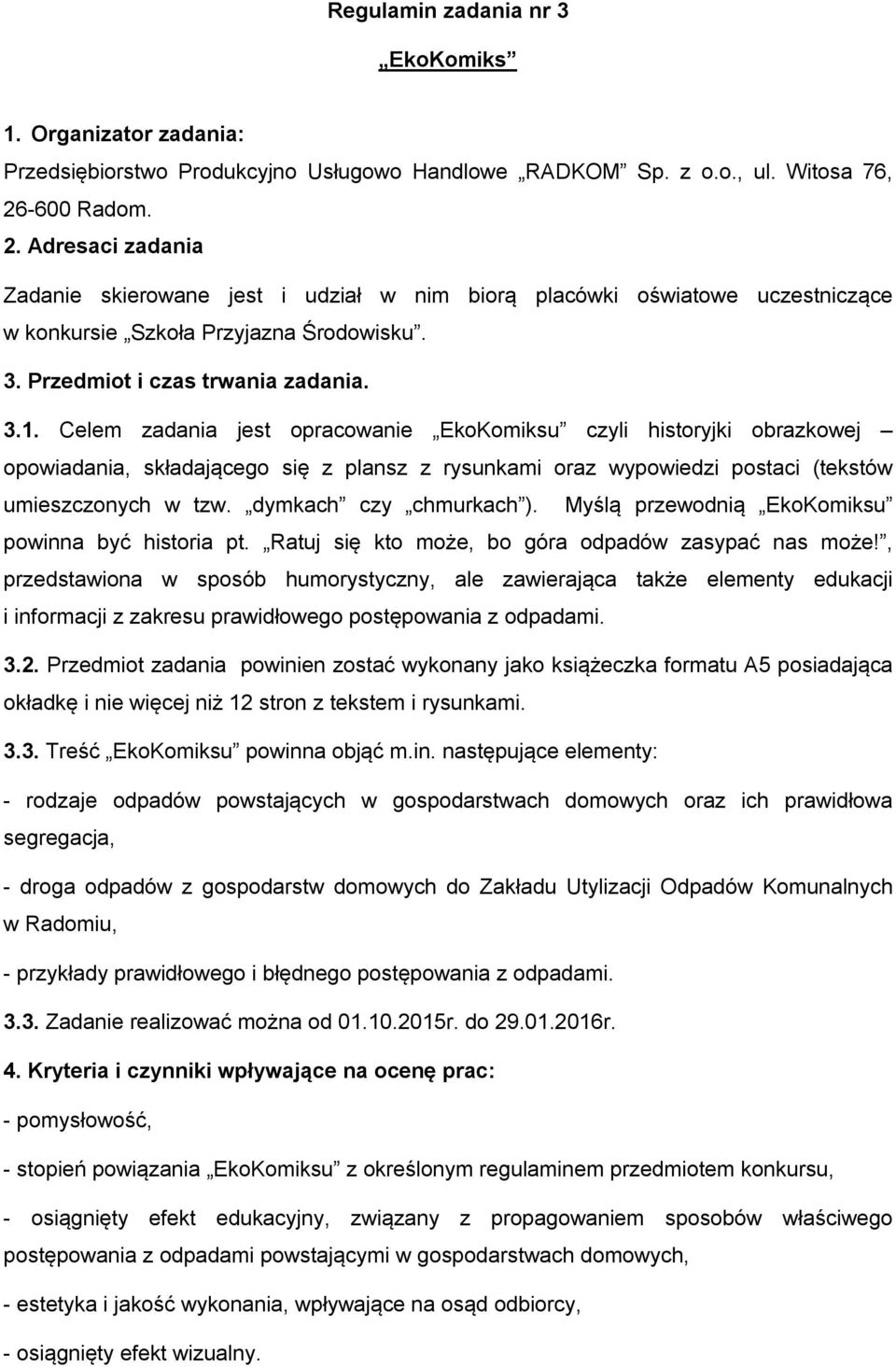 Regulamin zadania nr 3

„EkoKomiks”

1. Organizator zadania:

Przedsiębiorstwo Produkcyjno Usługowo Handlowe „RADKOM” Sp. z o.o., ul. Witosa 76, 26-600 Radom.

2. Adresaci zadania

Zadanie skierowane jest i udział w nim biorą placówki oświatowe uczestniczące w konkursie „Szkoła Przyjazna Środowisku”.

3. Przedmiot i czas trwania zadania.

3.1. Celem zadania jest opracowanie „EkoKomiksu” czyli historyjki obrazkowej – opowiadania, składającego się z plansz z rysunkami oraz wypowiedzi postaci (tekstów umieszczonych w tzw. „dymkach” czy „chmurkach”). Myślą przewodnią „EkoKomiksu” powinna być historia pt. „Ratuj się kto może, bo góra odpadów zasypać nas może!”, przedstawiona w sposób humorystyczny, ale zawierająca także elementy edukacji i informacji z zakresu prawidłowego postępowania z odpadami.

3.2. Przedmiot zadania powinien zostać wykonany jako książeczka formatu A5 posiadająca okładkę i nie więcej niż 12 stron z tekstem i rysunkami.

3.3. Treść „EkoKomiksu” powinna objąć m.in. następujące elementy:

- rodzaje odpadów powstających w gospodarstwach domowych oraz ich prawidłowa segregacja,

- droga odpadów z gospodarstw domowych do Zakładu Utylizacji Odpadów Komunalnych w Radomiu,

- przykłady prawidłowego i błędnego postępowania z odpadami.

3.3. Zadanie realizować można od 01.10.2015r. do 29.01.2016r.

4. Kryteria i czynniki wpływające na ocenę prac:

- pomysłowość,

- stopień powiązania „EkoKomiksu” z określonym regulaminem przedmiotem konkursu,

- osiągnięty efekt edukacyjny, związany z propagowaniem sposobów właściwego postępowania z odpadami powstającymi w gospodarstwach domowych,

- estetyka i jakość wykonania, wpływające na osąd odbiorcy,

- osiągnięty efekt wizualny.